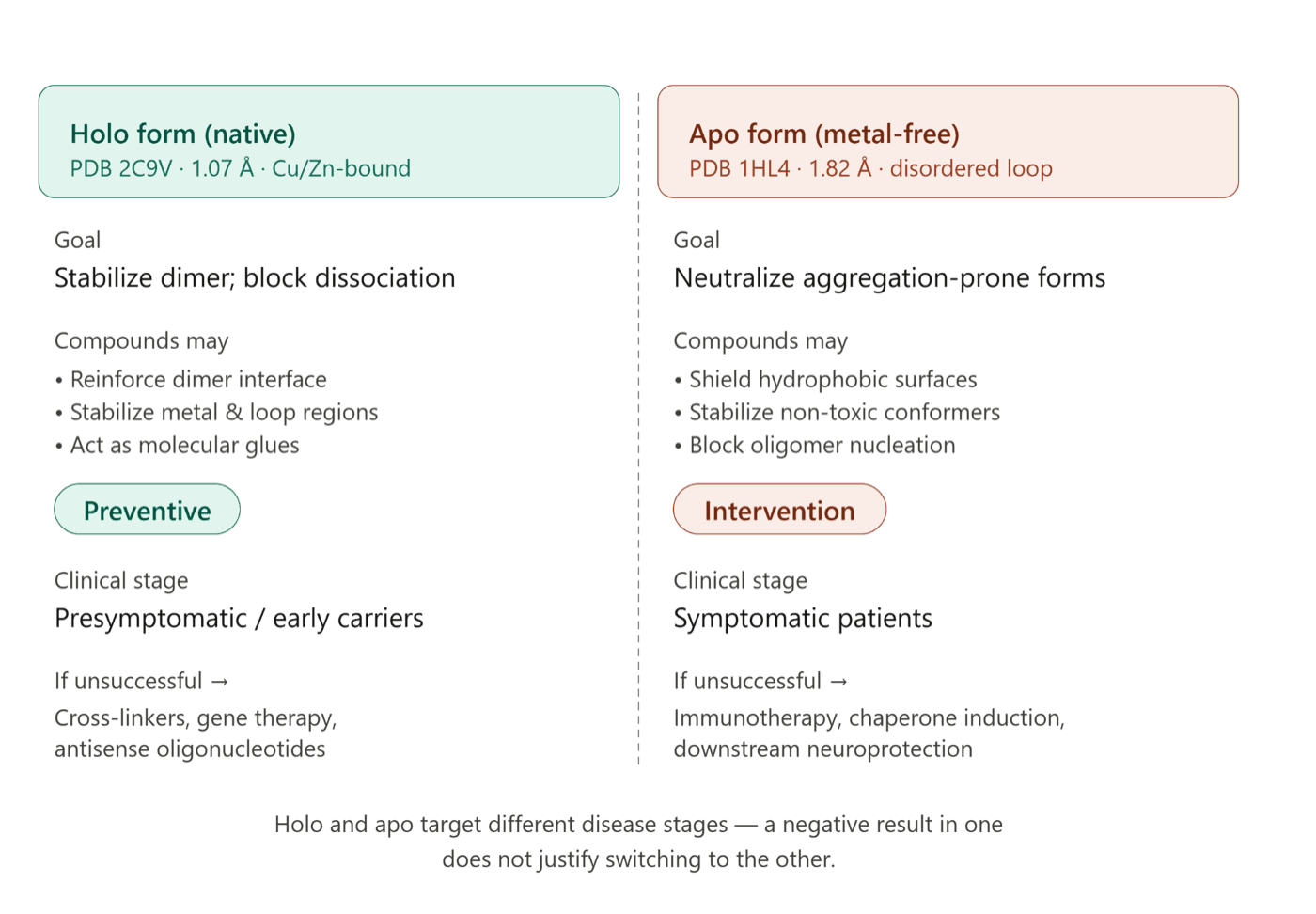 Holo form (native)
PDB 2C9V · 1.07 Å · Cu/Zn-bound

Goal
Stabilize dimer; block dissociation

Compounds may
• Reinforce dimer interface
• Stabilize metal & loop regions
• Act as molecular glues

Preventive

Clinical stage
Presymptomatic / early carriers

If unsuccessful →
Cross-linkers, gene therapy, antisense oligonucleotides

Apo form (metal-free)
PDB 1HL4 · 1.82 Å · disordered loop

Goal
Neutralize aggregation-prone forms

Compounds may
• Shield hydrophobic surfaces
• Stabilize non-toxic conformers
• Block oligomer nucleation

Intervention

Clinical stage
Symptomatic patients

If unsuccessful →
Immunotherapy, chaperone induction, downstream neuroprotection

Holo and apo target different disease stages — a negative result in one does not justify switching to the other.